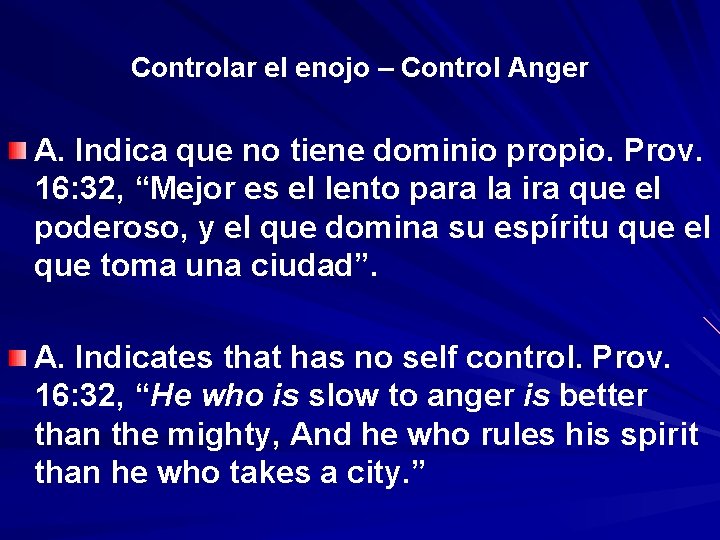 Controlar el enojo – Control Anger

A. Indica que no tiene dominio propio. Prov. 16:32, “Mejor es el lento para la ira que el poderoso, y el que domina su espíritu que el que toma una ciudad”.

A. Indicates that has no self control. Prov. 16:32, “He who is slow to anger is better than the mighty, And he who rules his spirit than he who takes a city.”